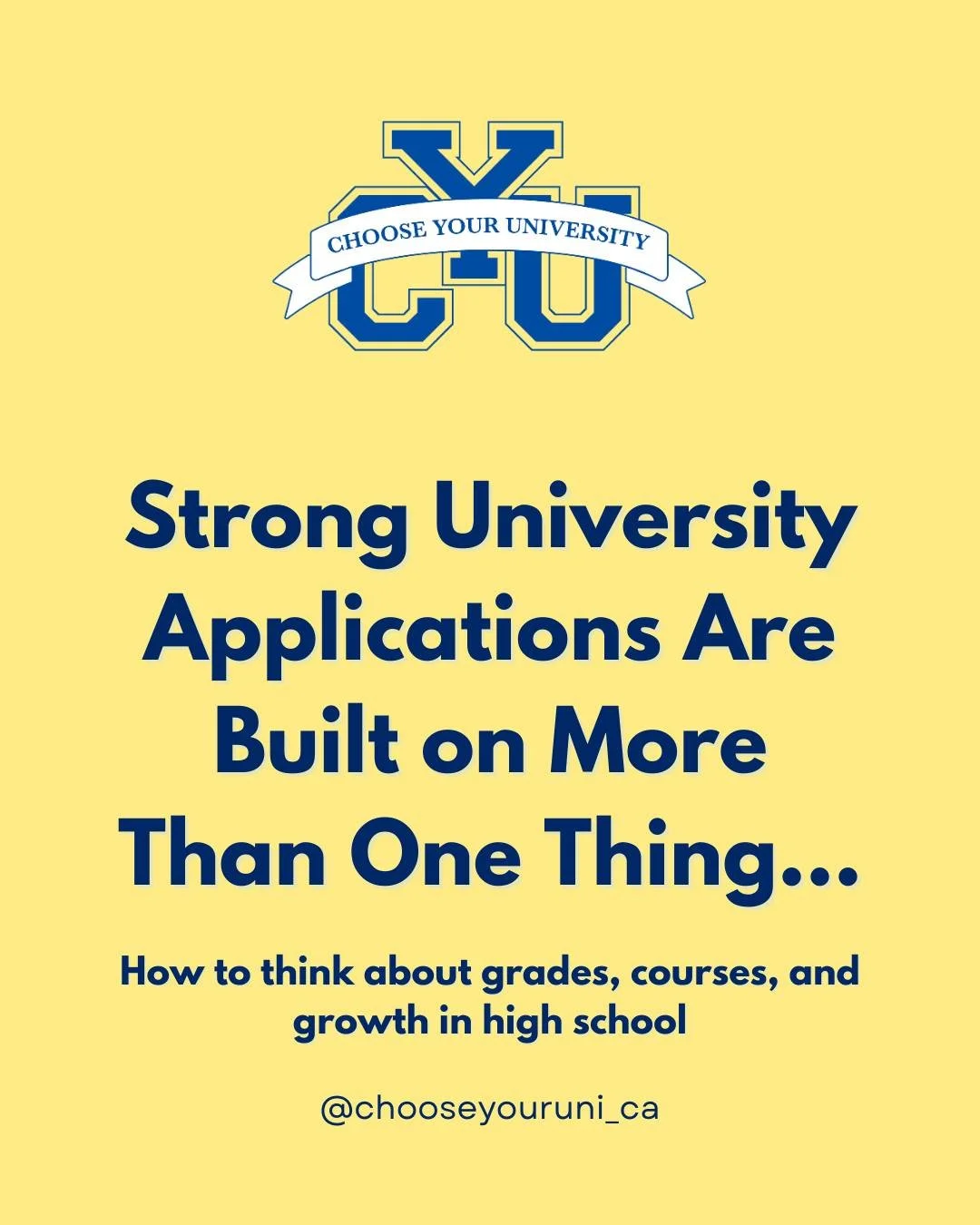 CYU
CHOOSE YOUR UNIVERSITY

Strong University Applications Are Built on More Than One Thing...

How to think about grades, courses, and growth in high school

@chooseyouruni_ca